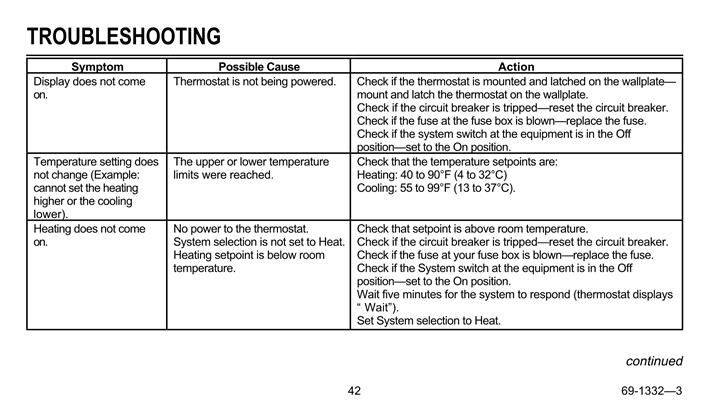 TROUBLESHOOTING

| Symptom | Possible Cause | Action |
|---|---|---|
| Display does not come on. | Thermostat is not being powered. | Check if the thermostat is mounted and latched on the wallplate—mount and latch the thermostat on the wallplate. Check if the circuit breaker is tripped—reset the circuit breaker. Check if the fuse at the fuse box is blown—replace the fuse. Check if the system switch at the equipment is in the Off position—set to the On position. |
| Temperature setting does not change (Example: cannot set the heating higher or the cooling lower). | The upper or lower temperature limits were reached. | Check that the temperature setpoints are: Heating: 40 to 90°F (4 to 32°C) Cooling: 55 to 99°F (13 to 37°C). |
| Heating does not come on. | No power to the thermostat. System selection is not set to Heat. Heating setpoint is below room temperature. | Check that setpoint is above room temperature. Check if the circuit breaker is tripped—reset the circuit breaker. Check if the fuse at your fuse box is blown—replace the fuse. Check if the System switch at the equipment is in the Off position—set to the On position. Wait five minutes for the system to respond (thermostat displays " Wait"). Set System selection to Heat. |

continued

42

69-1332—3